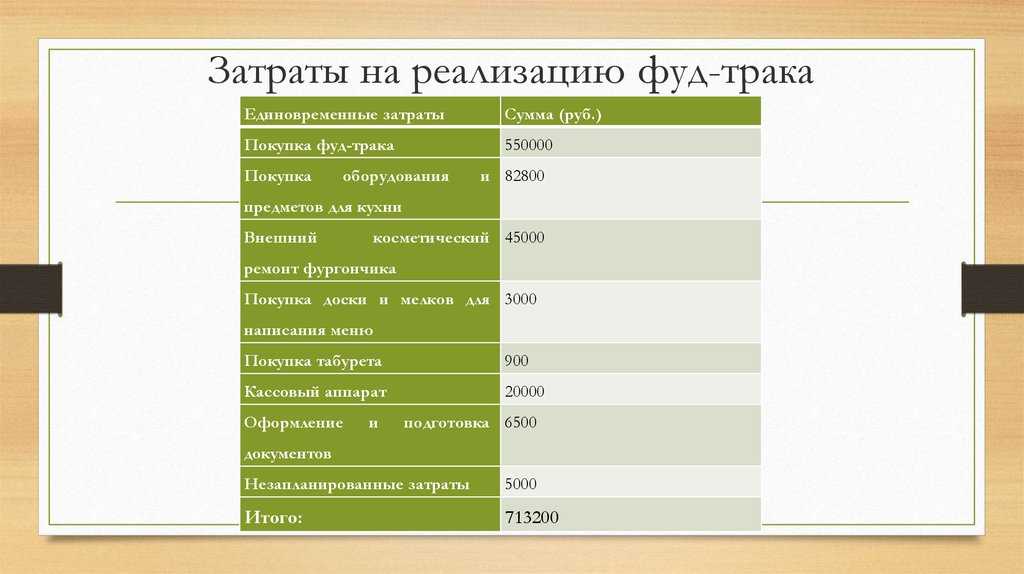 Затраты на реализацию фуд-трака

| Единовременные затраты | Сумма (руб.) |
|---|---|
| Покупка фуд-трака | 550000 |
| Покупка оборудования и предметов для кухни | 82800 |
| Внешний косметический ремонт фургончика | 45000 |
| Покупка доски и мелков для написания меню | 3000 |
| Покупка табурета | 900 |
| Кассовый аппарат | 20000 |
| Оформление и подготовка документов | 6500 |
| Незапланированные затраты | 5000 |
| Итого: | 713200 |